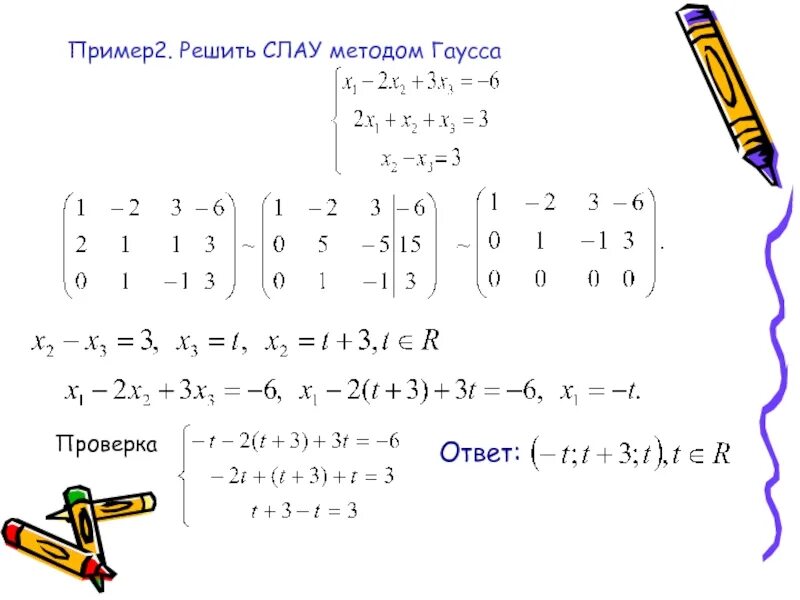 Пример2. Решить СЛАУ методом Гаусса

$\begin{cases} x_1 - 2x_2 + 3x_3 = -6 \\ 2x_1 + x_2 + x_3 = 3 \\ x_2 - x_3 = 3 \end{cases}$

$\begin{pmatrix} 1 & -2 & 3 & -6 \\ 2 & 1 & 1 & 3 \\ 0 & 1 & -1 & 3 \end{pmatrix} \sim \left(\begin{array}{ccc|c} 1 & -2 & 3 & -6 \\ 0 & 5 & -5 & 15 \\ 0 & 1 & -1 & 3 \end{array}\right) \sim \begin{pmatrix} 1 & -2 & 3 & -6 \\ 0 & 1 & -1 & 3 \\ 0 & 0 & 0 & 0 \end{pmatrix}.$

$x_2 - x_3 = 3, \ x_3 = t, \ x_2 = t + 3, t \in R$

$x_1 - 2x_2 + 3x_3 = -6, \ x_1 - 2(t+3) + 3t = -6, \ x_1 = -t.$

Проверка $\begin{cases} -t - 2(t+3) + 3t = -6 \\ -2t + (t+3) + t = 3 \\ t + 3 - t = 3 \end{cases}$

Ответ: $(-t; t+3; t), t \in R$